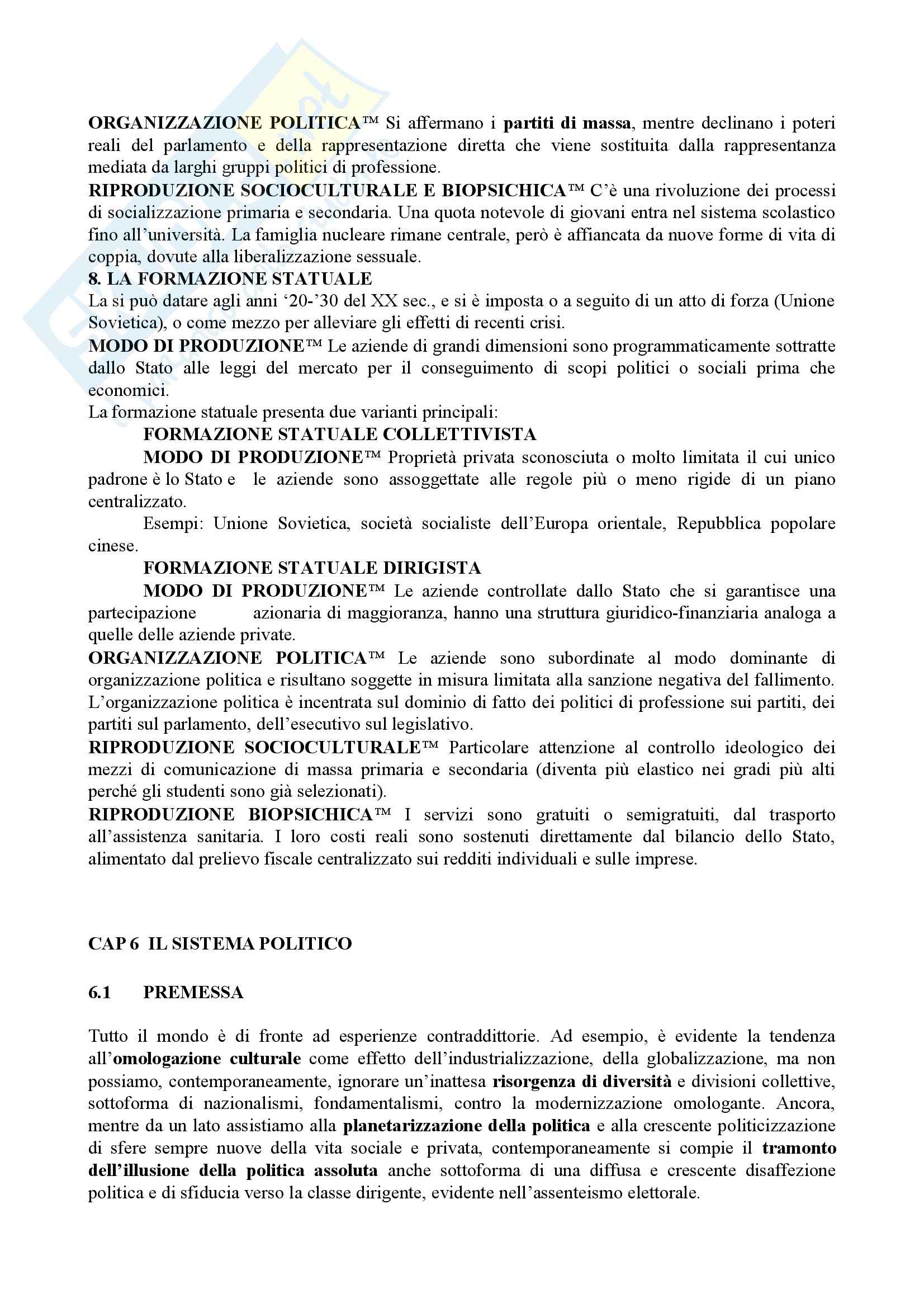 ORGANIZZAZIONE POLITICA™ Si affermano i partiti di massa, mentre declinano i poteri reali del parlamento e della rappresentazione diretta che viene sostituita dalla rappresentanza mediata da larghi gruppi politici di professione.
RIPRODUZIONE SOCIOCULTURALE E BIOPSICHICA™ C'è una rivoluzione dei processi di socializzazione primaria e secondaria. Una quota notevole di giovani entra nel sistema scolastico fino all'università. La famiglia nucleare rimane centrale, però è affiancata da nuove forme di vita di coppia, dovute alla liberalizzazione sessuale.
8. LA FORMAZIONE STATUALE
La si può datare agli anni '20-'30 del XX sec., e si è imposta o a seguito di un atto di forza (Unione Sovietica), o come mezzo per alleviare gli effetti di recenti crisi.
MODO DI PRODUZIONE™ Le aziende di grandi dimensioni sono programmaticamente sottratte dallo Stato alle leggi del mercato per il conseguimento di scopi politici o sociali prima che economici.
La formazione statuale presenta due varianti principali:
FORMAZIONE STATUALE COLLETTIVISTA
MODO DI PRODUZIONE™ Proprietà privata sconosciuta o molto limitata il cui unico padrone è lo Stato e le aziende sono assoggettate alle regole più o meno rigide di un piano centralizzato.
Esempi: Unione Sovietica, società socialiste dell'Europa orientale, Repubblica popolare cinese.
FORMAZIONE STATUALE DIRIGISTA
MODO DI PRODUZIONE™ Le aziende controllate dallo Stato che si garantisce una partecipazione azionaria di maggioranza, hanno una struttura giuridico-finanziaria analoga a quelle delle aziende private.
ORGANIZZAZIONE POLITICA™ Le aziende sono subordinate al modo dominante di organizzazione politica e risultano soggette in misura limitata alla sanzione negativa del fallimento. L'organizzazione politica è incentrata sul dominio di fatto dei politici di professione sui partiti, dei partiti sul parlamento, dell'esecutivo sul legislativo.
RIPRODUZIONE SOCIOCULTURALE™ Particolare attenzione al controllo ideologico dei mezzi di comunicazione di massa primaria e secondaria (diventa più elastico nei gradi più alti perché gli studenti sono già selezionati).
RIPRODUZIONE BIOPSICHICA™ I servizi sono gratuiti o semigratuiti, dal trasporto all'assistenza sanitaria. I loro costi reali sono sostenuti direttamente dal bilancio dello Stato, alimentato dal prelievo fiscale centralizzato sui redditi individuali e sulle imprese.

CAP 6 IL SISTEMA POLITICO

6.1 PREMESSA

Tutto il mondo è di fronte ad esperienze contraddittorie. Ad esempio, è evidente la tendenza all'omologazione culturale come effetto dell'industrializzazione, della globalizzazione, ma non possiamo, contemporaneamente, ignorare un'inattesa risorgenza di diversità e divisioni collettive, sottoforma di nazionalismi, fondamentalismi, contro la modernizzazione omologante. Ancora, mentre da un lato assistiamo alla planetarizzazione della politica e alla crescente politicizzazione di sfere sempre nuove della vita sociale e privata, contemporaneamente si compie il tramonto dell'illusione della politica assoluta anche sottoforma di una diffusa e crescente disaffezione politica e di sfiducia verso la classe dirigente, evidente nell'assenteismo elettorale.